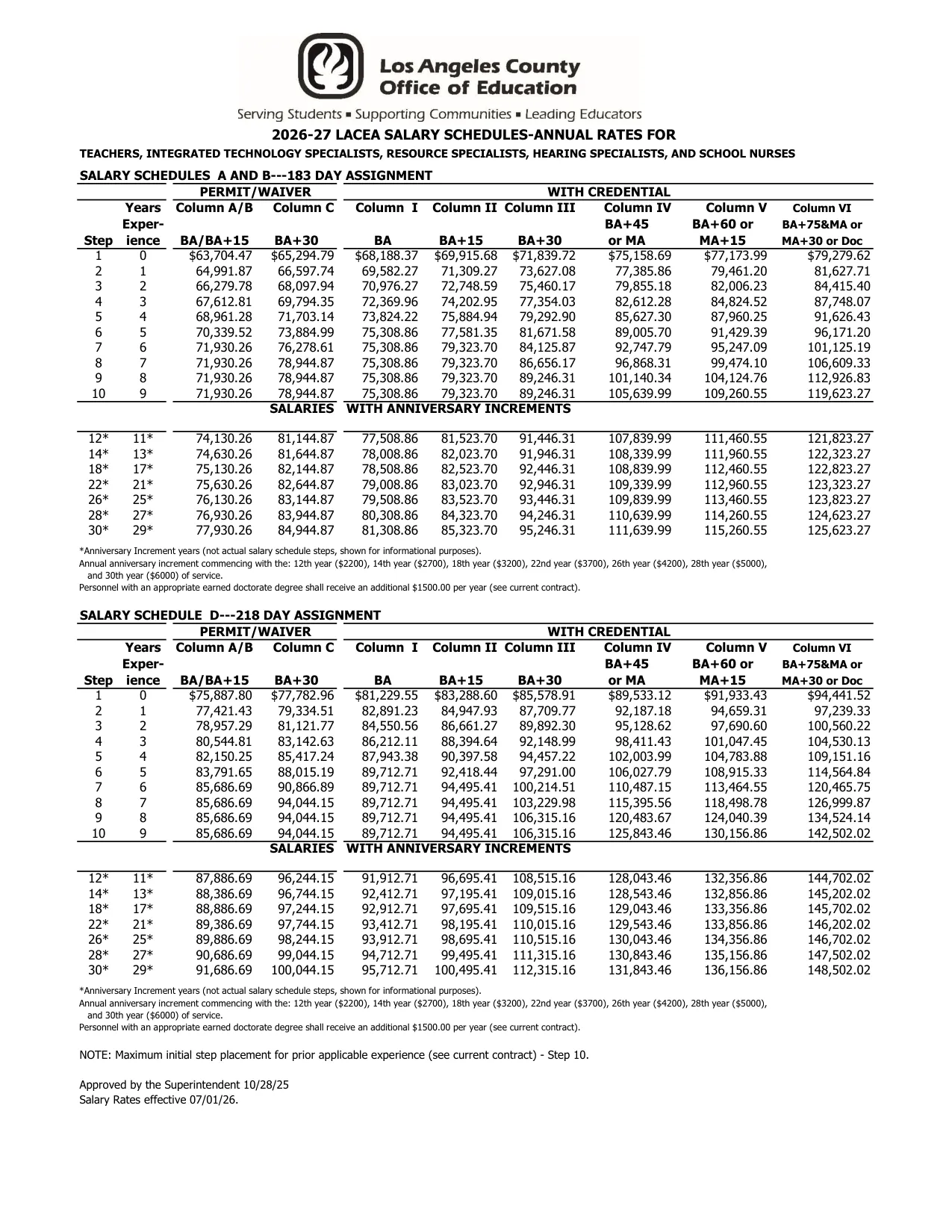 Los Angeles County
Office of Education

Serving Students ▪ Supporting Communities ▪ Leading Educators

2026-27 LACEA SALARY SCHEDULES-ANNUAL RATES FOR

TEACHERS, INTEGRATED TECHNOLOGY SPECIALISTS, RESOURCE SPECIALISTS, HEARING SPECIALISTS, AND SCHOOL NURSES

SALARY SCHEDULES A AND B---183 DAY ASSIGNMENT

| | | PERMIT/WAIVER | | WITH CREDENTIAL | | | | | |
|---|---|---|---|---|---|---|---|---|---|
| Step | Years Exper-ience | Column A/B BA/BA+15 | Column C BA+30 | Column I BA | Column II BA+15 | Column III BA+30 | Column IV BA+45 or MA | Column V BA+60 or MA+15 | Column VI BA+75&MA or MA+30 or Doc |
| 1 | 0 | $63,704.47 | $65,294.79 | $68,188.37 | $69,915.68 | $71,839.72 | $75,158.69 | $77,173.99 | $79,279.62 |
| 2 | 1 | 64,991.87 | 66,597.74 | 69,582.27 | 71,309.27 | 73,627.08 | 77,385.86 | 79,461.20 | 81,627.71 |
| 3 | 2 | 66,279.78 | 68,097.94 | 70,976.27 | 72,748.59 | 75,460.17 | 79,855.18 | 82,006.23 | 84,415.40 |
| 4 | 3 | 67,612.81 | 69,794.35 | 72,369.96 | 74,202.95 | 77,354.03 | 82,612.28 | 84,824.52 | 87,748.07 |
| 5 | 4 | 68,961.28 | 71,703.14 | 73,824.22 | 75,884.94 | 79,292.90 | 85,627.30 | 87,960.25 | 91,626.43 |
| 6 | 5 | 70,339.52 | 73,884.99 | 75,308.86 | 77,581.35 | 81,671.58 | 89,005.70 | 91,429.39 | 96,171.20 |
| 7 | 6 | 71,930.26 | 76,278.61 | 75,308.86 | 79,323.70 | 84,125.87 | 92,747.79 | 95,247.09 | 101,125.19 |
| 8 | 7 | 71,930.26 | 78,944.87 | 75,308.86 | 79,323.70 | 86,656.17 | 96,868.31 | 99,474.10 | 106,609.33 |
| 9 | 8 | 71,930.26 | 78,944.87 | 75,308.86 | 79,323.70 | 89,246.31 | 101,140.34 | 104,124.76 | 112,926.83 |
| 10 | 9 | 71,930.26 | 78,944.87 | 75,308.86 | 79,323.70 | 89,246.31 | 105,639.99 | 109,260.55 | 119,623.27 |
| | | | SALARIES | WITH ANNIVERSARY INCREMENTS | | | | | |
| 12* | 11* | 74,130.26 | 81,144.87 | 77,508.86 | 81,523.70 | 91,446.31 | 107,839.99 | 111,460.55 | 121,823.27 |
| 14* | 13* | 74,630.26 | 81,644.87 | 78,008.86 | 82,023.70 | 91,946.31 | 108,339.99 | 111,960.55 | 122,323.27 |
| 18* | 17* | 75,130.26 | 82,144.87 | 78,508.86 | 82,523.70 | 92,446.31 | 108,839.99 | 112,460.55 | 122,823.27 |
| 22* | 21* | 75,630.26 | 82,644.87 | 79,008.86 | 83,023.70 | 92,946.31 | 109,339.99 | 112,960.55 | 123,323.27 |
| 26* | 25* | 76,130.26 | 83,144.87 | 79,508.86 | 83,523.70 | 93,446.31 | 109,839.99 | 113,460.55 | 123,823.27 |
| 28* | 27* | 76,930.26 | 83,944.87 | 80,308.86 | 84,323.70 | 94,246.31 | 110,639.99 | 114,260.55 | 124,623.27 |
| 30* | 29* | 77,930.26 | 84,944.87 | 81,308.86 | 85,323.70 | 95,246.31 | 111,639.99 | 115,260.55 | 125,623.27 |

*Anniversary Increment years (not actual salary schedule steps, shown for informational purposes).
Annual anniversary increment commencing with the: 12th year ($2200), 14th year ($2700), 18th year ($3200), 22nd year ($3700), 26th year ($4200), 28th year ($5000), and 30th year ($6000) of service.
Personnel with an appropriate earned doctorate degree shall receive an additional $1500.00 per year (see current contract).

SALARY SCHEDULE D---218 DAY ASSIGNMENT

| | | PERMIT/WAIVER | | WITH CREDENTIAL | | | | | |
|---|---|---|---|---|---|---|---|---|---|
| Step | Years Exper-ience | Column A/B BA/BA+15 | Column C BA+30 | Column I BA | Column II BA+15 | Column III BA+30 | Column IV BA+45 or MA | Column V BA+60 or MA+15 | Column VI BA+75&MA or MA+30 or Doc |
| 1 | 0 | $75,887.80 | $77,782.96 | $81,229.55 | $83,288.60 | $85,578.91 | $89,533.12 | $91,933.43 | $94,441.52 |
| 2 | 1 | 77,421.43 | 79,334.51 | 82,891.23 | 84,947.93 | 87,709.77 | 92,187.18 | 94,659.31 | 97,239.33 |
| 3 | 2 | 78,957.29 | 81,121.77 | 84,550.56 | 86,661.27 | 89,892.30 | 95,128.62 | 97,690.60 | 100,560.22 |
| 4 | 3 | 80,544.81 | 83,142.63 | 86,212.11 | 88,394.64 | 92,148.99 | 98,411.43 | 101,047.45 | 104,530.13 |
| 5 | 4 | 82,150.25 | 85,417.24 | 87,943.38 | 90,397.58 | 94,457.22 | 102,003.99 | 104,783.88 | 109,151.16 |
| 6 | 5 | 83,791.65 | 88,015.19 | 89,712.71 | 92,418.44 | 97,291.00 | 106,027.79 | 108,915.33 | 114,564.84 |
| 7 | 6 | 85,686.69 | 90,866.89 | 89,712.71 | 94,495.41 | 100,214.51 | 110,487.15 | 113,464.55 | 120,465.75 |
| 8 | 7 | 85,686.69 | 94,044.15 | 89,712.71 | 94,495.41 | 103,229.98 | 115,395.56 | 118,498.78 | 126,999.87 |
| 9 | 8 | 85,686.69 | 94,044.15 | 89,712.71 | 94,495.41 | 106,315.16 | 120,483.67 | 124,040.39 | 134,524.14 |
| 10 | 9 | 85,686.69 | 94,044.15 | 89,712.71 | 94,495.41 | 106,315.16 | 125,843.46 | 130,156.86 | 142,502.02 |
| | | | SALARIES | WITH ANNIVERSARY INCREMENTS | | | | | |
| 12* | 11* | 87,886.69 | 96,244.15 | 91,912.71 | 96,695.41 | 108,515.16 | 128,043.46 | 132,356.86 | 144,702.02 |
| 14* | 13* | 88,386.69 | 96,744.15 | 92,412.71 | 97,195.41 | 109,015.16 | 128,543.46 | 132,856.86 | 145,202.02 |
| 18* | 17* | 88,886.69 | 97,244.15 | 92,912.71 | 97,695.41 | 109,515.16 | 129,043.46 | 133,356.86 | 145,702.02 |
| 22* | 21* | 89,386.69 | 97,744.15 | 93,412.71 | 98,195.41 | 110,015.16 | 129,543.46 | 133,856.86 | 146,202.02 |
| 26* | 25* | 89,886.69 | 98,244.15 | 93,912.71 | 98,695.41 | 110,515.16 | 130,043.46 | 134,356.86 | 146,702.02 |
| 28* | 27* | 90,686.69 | 99,044.15 | 94,712.71 | 99,495.41 | 111,315.16 | 130,843.46 | 135,156.86 | 147,502.02 |
| 30* | 29* | 91,686.69 | 100,044.15 | 95,712.71 | 100,495.41 | 112,315.16 | 131,843.46 | 136,156.86 | 148,502.02 |

*Anniversary Increment years (not actual salary schedule steps, shown for informational purposes).
Annual anniversary increment commencing with the: 12th year ($2200), 14th year ($2700), 18th year ($3200), 22nd year ($3700), 26th year ($4200), 28th year ($5000), and 30th year ($6000) of service.
Personnel with an appropriate earned doctorate degree shall receive an additional $1500.00 per year (see current contract).

NOTE: Maximum initial step placement for prior applicable experience (see current contract) - Step 10.

Approved by the Superintendent 10/28/25
Salary Rates effective 07/01/26.